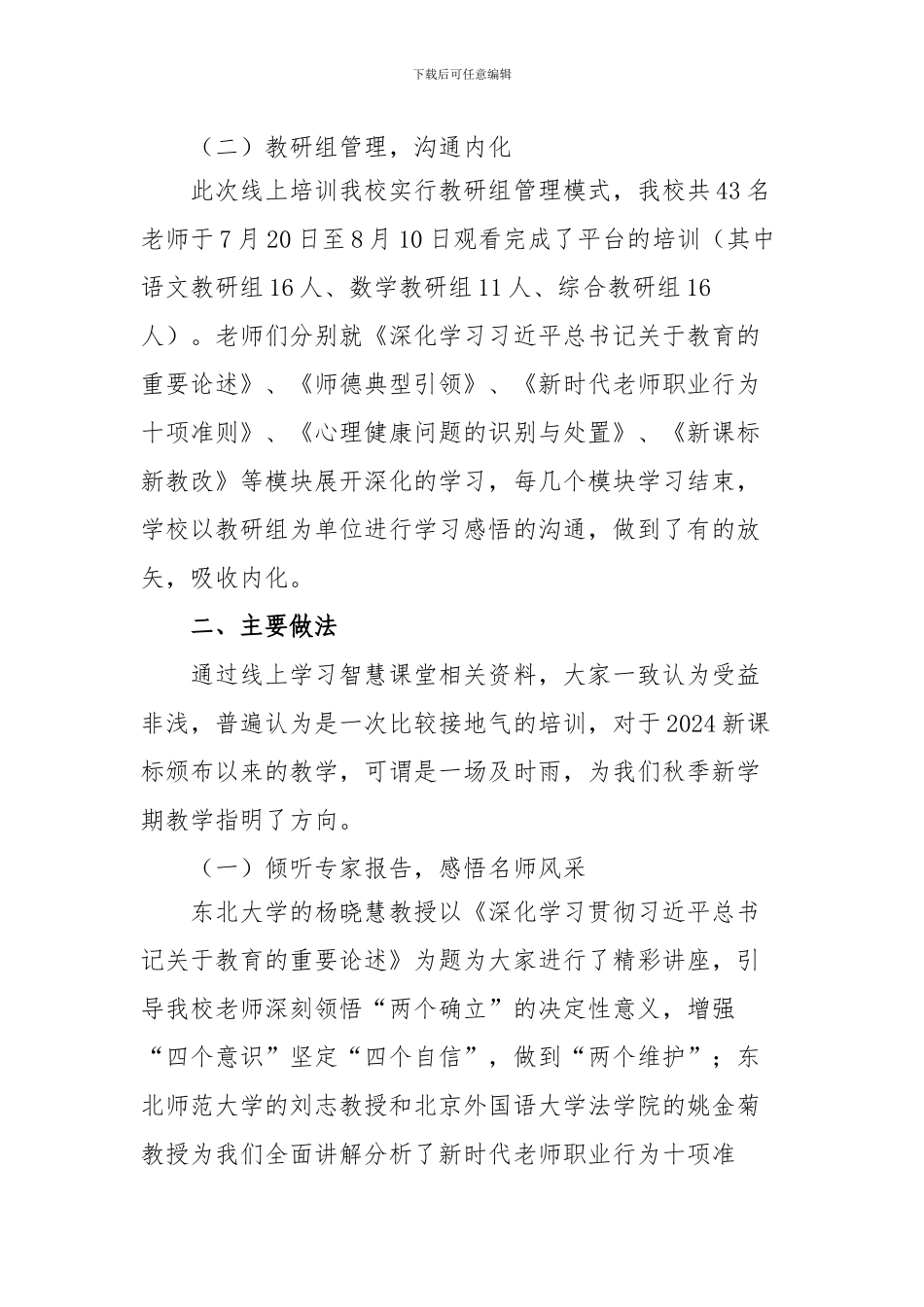 下载后可任意编辑

（二）教研组管理，沟通内化

此次线上培训我校实行教研组管理模式，我校共43名老师于7月20日至8月10日观看完成了平台的培训（其中语文教研组16人、数学教研组11人、综合教研组16人）。老师们分别就《深化学习习近平总书记关于教育的重要论述》、《师德典型引领》、《新时代老师职业行为十项准则》、《心理健康问题的识别与处置》、《新课标新教改》等模块展开深化的学习，每几个模块学习结束，学校以教研组为单位进行学习感悟的沟通，做到了有的放矢，吸收内化。

二、主要做法

通过线上学习智慧课堂相关资料，大家一致认为受益非浅，普遍认为是一次比较接地气的培训，对于2024新课标颁布以来的教学，可谓是一场及时雨，为我们秋季新学期教学指明了方向。

（一）倾听专家报告，感悟名师风采

东北大学的杨晓慧教授以《深化学习贯彻习近平总书记关于教育的重要论述》为题为大家进行了精彩讲座，引导我校老师深刻领悟“两个确立”的决定性意义，增强“四个意识”坚定“四个自信”，做到“两个维护”；东北师范大学的刘志教授和北京外国语大学法学院的姚金菊教授为我们全面讲解分析了新时代老师职业行为十项准